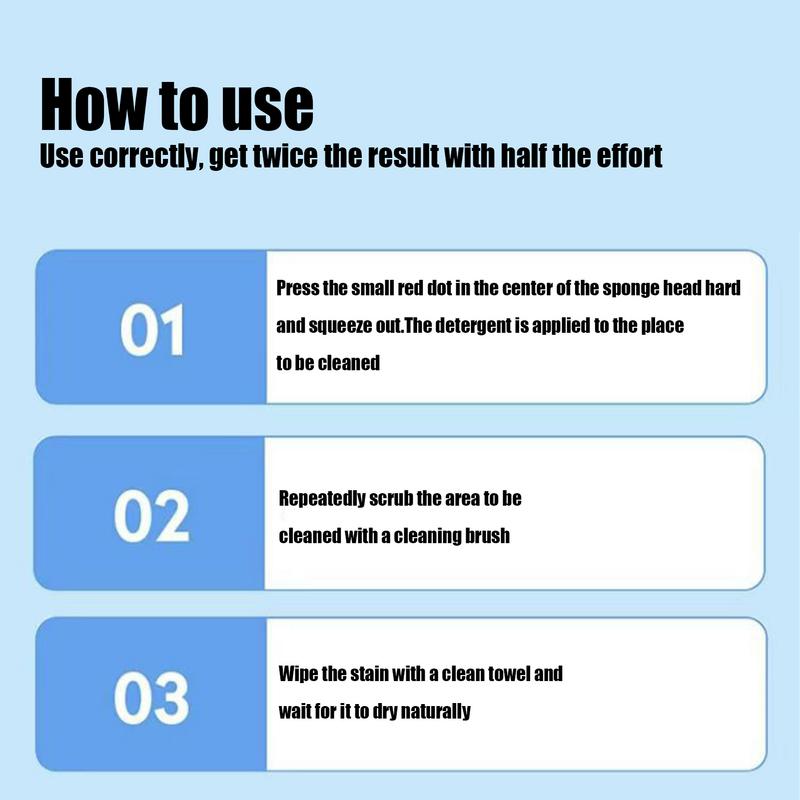 How to use
Use correctly, get twice the result with half the effort

01

Press the small red dot in the center of the sponge head hard and squeeze out.The detergent is applied to the place to be cleaned

02

Repeatedly scrub the area to be cleaned with a cleaning brush

03

Wipe the stain with a clean towel and wait for it to dry naturally